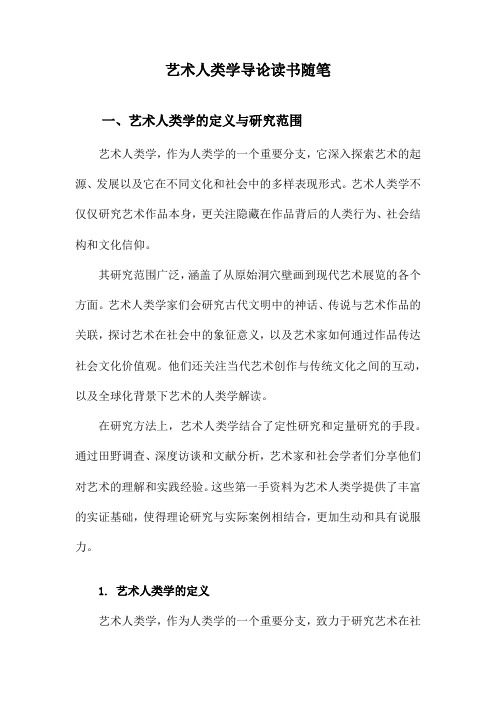 艺术人类学导论读书随笔

一、艺术人类学的定义与研究范围

艺术人类学，作为人类学的一个重要分支，它深入探索艺术的起源、发展以及它在不同文化和社会中的多样表现形式。艺术人类学不仅仅研究艺术作品本身，更关注隐藏在作品背后的人类行为、社会结构和文化信仰。

其研究范围广泛，涵盖了从原始洞穴壁画到现代艺术展览的各个方面。艺术人类学家们会研究古代文明中的神话、传说与艺术作品的关联，探讨艺术在社会中的象征意义，以及艺术家如何通过作品传达社会文化价值观。他们还关注当代艺术创作与传统文化之间的互动，以及全球化背景下艺术的人类学解读。

在研究方法上，艺术人类学结合了定性研究和定量研究的手段。通过田野调查、深度访谈和文献分析，艺术家和社会学者们分享他们对艺术的理解和实践经验。这些第一手资料为艺术人类学提供了丰富的实证基础，使得理论研究与实际案例相结合，更加生动和具有说服力。

1. 艺术人类学的定义

艺术人类学，作为人类学的一个重要分支，致力于研究艺术在社